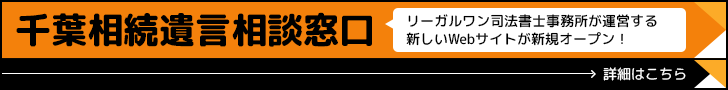 千葉相続遺言相談窓口

リーガルワン司法書士事務所が運営する新しいWebサイトが新規オープン！

詳細はこちら